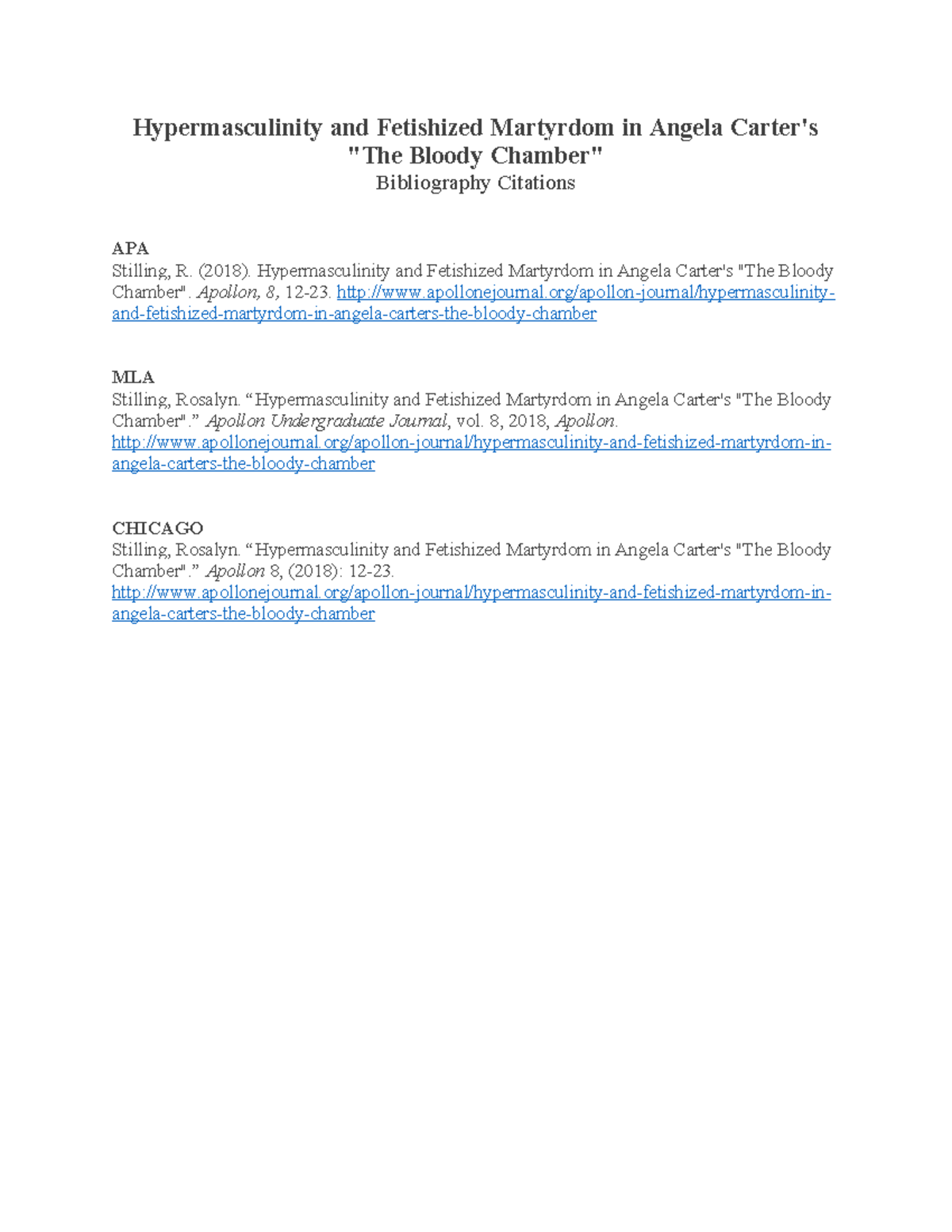 Hypermasculinity and Fetishized Martyrdom in Angela Carter's "The Bloody Chamber"
Bibliography Citations

APA
Stilling, R. (2018). Hypermasculinity and Fetishized Martyrdom in Angela Carter's "The Bloody Chamber". Apollon, 8, 12-23. http://www.apollonejournal.org/apollon-journal/hypermasculinity-and-fetishized-martyrdom-in-angela-carters-the-bloody-chamber

MLA
Stilling, Rosalyn. “Hypermasculinity and Fetishized Martyrdom in Angela Carter's "The Bloody Chamber".” Apollon Undergraduate Journal, vol. 8, 2018, Apollon. http://www.apollonejournal.org/apollon-journal/hypermasculinity-and-fetishized-martyrdom-in-angela-carters-the-bloody-chamber

CHICAGO
Stilling, Rosalyn. “Hypermasculinity and Fetishized Martyrdom in Angela Carter's "The Bloody Chamber".” Apollon 8, (2018): 12-23. http://www.apollonejournal.org/apollon-journal/hypermasculinity-and-fetishized-martyrdom-in-angela-carters-the-bloody-chamber